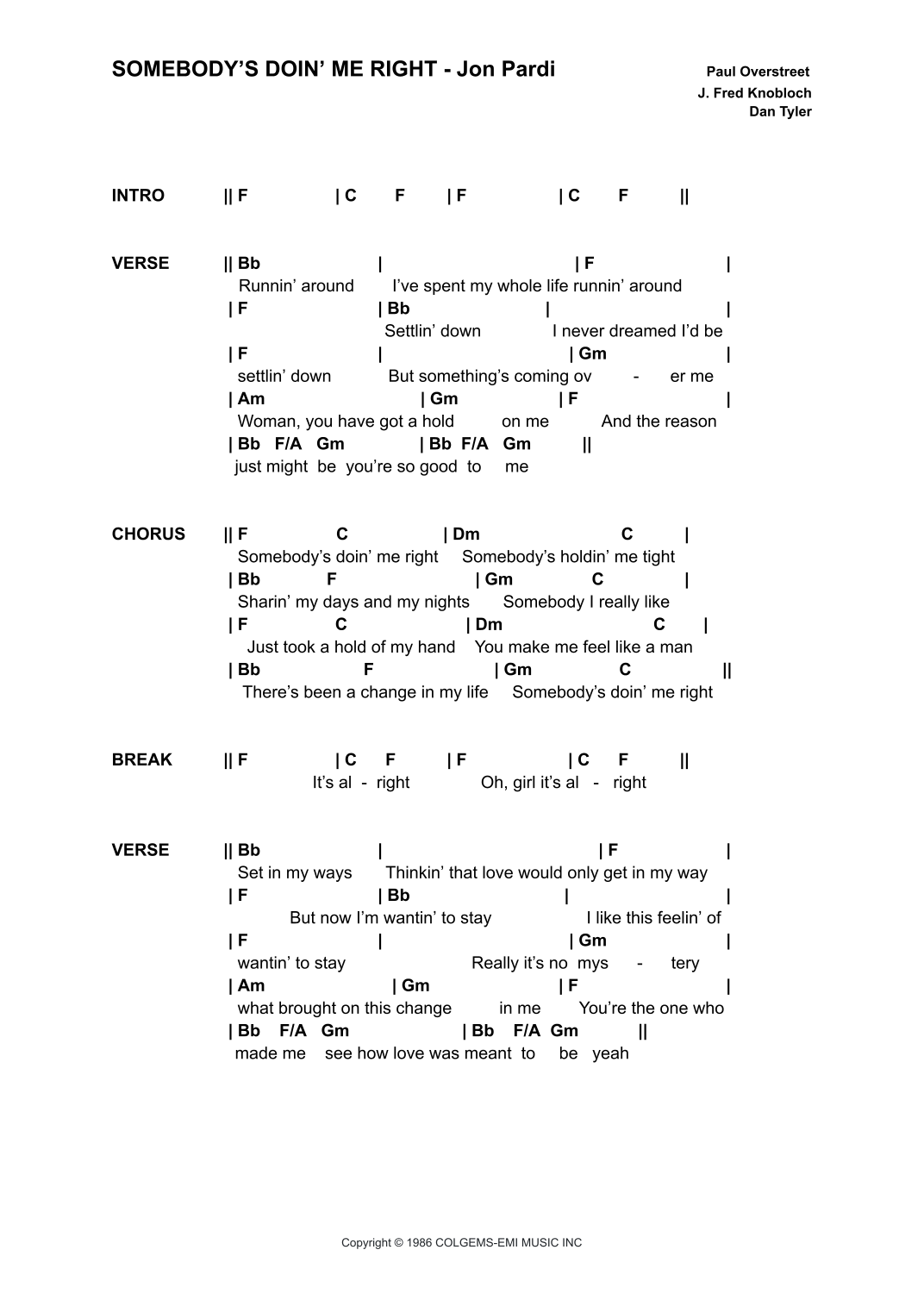 SOMEBODY'S DOIN' ME RIGHT - Jon Pardi

Paul Overstreet
J. Fred Knobloch
Dan Tyler

INTRO || F | C F | F | C F ||

VERSE || Bb | | F |
Runnin' around I've spent my whole life runnin' around
| F | Bb | |
Settlin' down I never dreamed I'd be
| F | | Gm |
settlin' down But something's coming ov - er me
| Am | Gm | F |
Woman, you have got a hold on me And the reason
| Bb F/A Gm | Bb F/A Gm ||
just might be you're so good to me

CHORUS || F C | Dm C |
Somebody's doin' me right Somebody's holdin' me tight
| Bb F | Gm C |
Sharin' my days and my nights Somebody I really like
| F C | Dm C |
Just took a hold of my hand You make me feel like a man
| Bb F | Gm C ||
There's been a change in my life Somebody's doin' me right

BREAK || F | C F | F | C F ||
It's al - right Oh, girl it's al - right

VERSE || Bb | | F |
Set in my ways Thinkin' that love would only get in my way
| F | Bb | |
But now I'm wantin' to stay I like this feelin' of
| F | | Gm |
wantin' to stay Really it's no mys - tery
| Am | Gm | F |
what brought on this change in me You're the one who
| Bb F/A Gm | Bb F/A Gm ||
made me see how love was meant to be yeah

Copyright © 1986 COLGEMS-EMI MUSIC INC